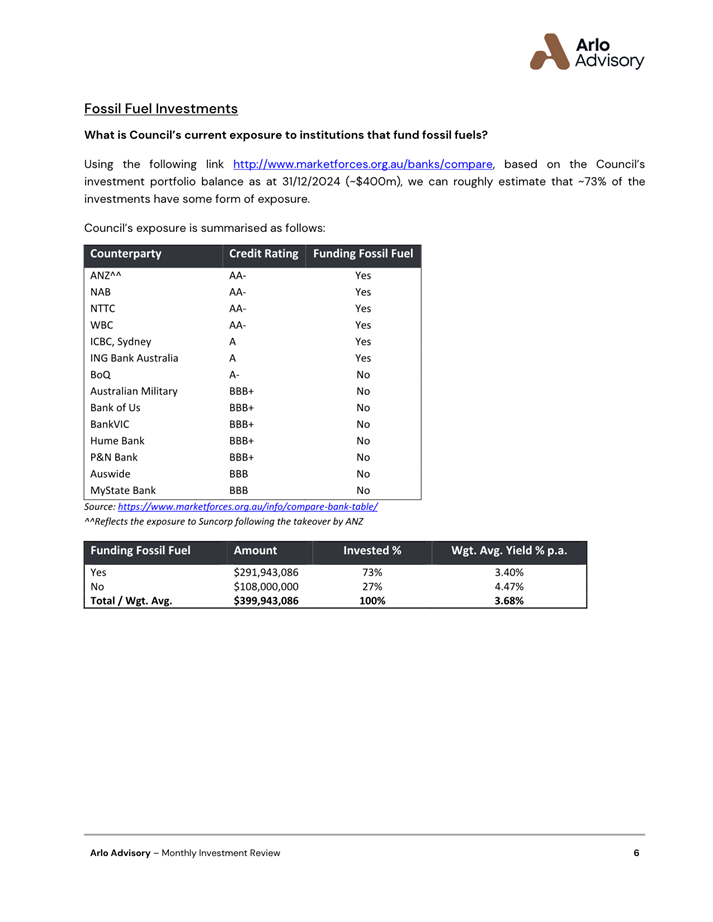 Arlo Advisory

Fossil Fuel Investments

What is Council's current exposure to institutions that fund fossil fuels?

Using the following link http://www.marketforces.org.au/banks/compare, based on the Council's investment portfolio balance as at 31/12/2024 (~$400m), we can roughly estimate that ~73% of the investments have some form of exposure.

Council's exposure is summarised as follows:

| Counterparty | Credit Rating | Funding Fossil Fuel |
|---|---|---|
| ANZ^^ | AA- | Yes |
| NAB | AA- | Yes |
| NTTC | AA- | Yes |
| WBC | AA- | Yes |
| ICBC, Sydney | A | Yes |
| ING Bank Australia | A | Yes |
| BoQ | A- | No |
| Australian Military | BBB+ | No |
| Bank of Us | BBB+ | No |
| BankVIC | BBB+ | No |
| Hume Bank | BBB+ | No |
| P&N Bank | BBB+ | No |
| Auswide | BBB | No |
| MyState Bank | BBB | No |

Source: https://www.marketforces.org.au/info/compare-bank-table/
^^Reflects the exposure to Suncorp following the takeover by ANZ

| Funding Fossil Fuel | Amount | Invested % | Wgt. Avg. Yield % p.a. |
|---|---|---|---|
| Yes | $291,943,086 | 73% | 3.40% |
| No | $108,000,000 | 27% | 4.47% |
| Total / Wgt. Avg. | $399,943,086 | 100% | 3.68% |

Arlo Advisory – Monthly Investment Review 6